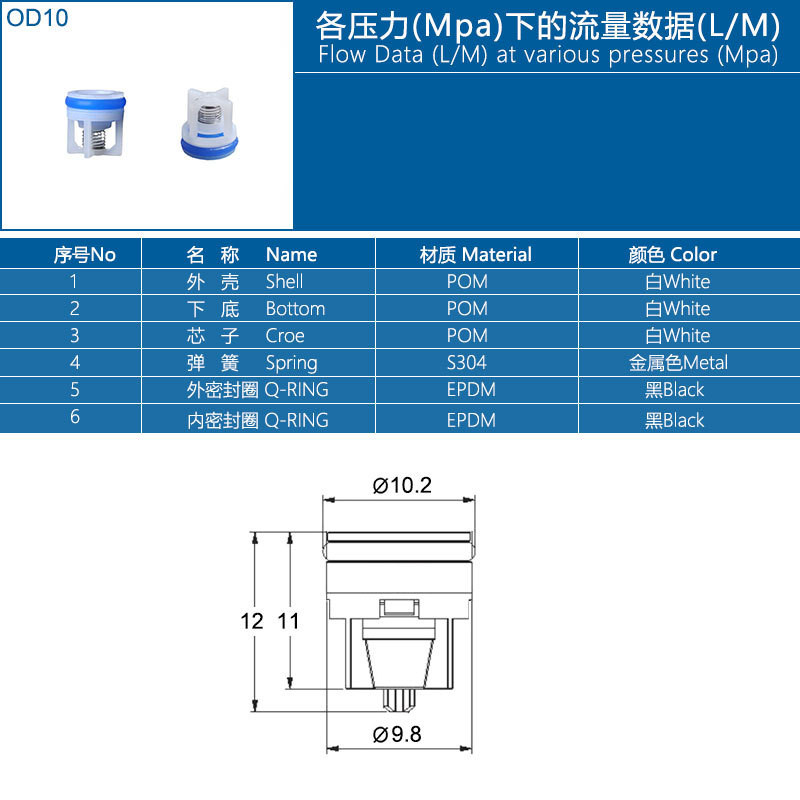 OD10

各压力(Mpa)下的流量数据(L/M)
Flow Data (L/M) at various pressures (Mpa)

| 序号No | 名 称 Name | 材质 Material | 颜色 Color |
|---|---|---|---|
| 1 | 外 壳 Shell | POM | 白White |
| 2 | 下 底 Bottom | POM | 白White |
| 3 | 芯 子 Croe | POM | 白White |
| 4 | 弹 簧 Spring | S304 | 金属色Metal |
| 5 | 外密封圈 Q-RING | EPDM | 黑Black |
| 6 | 内密封圈 Q-RING | EPDM | 黑Black |

Ø10.2

12 11

Ø9.8